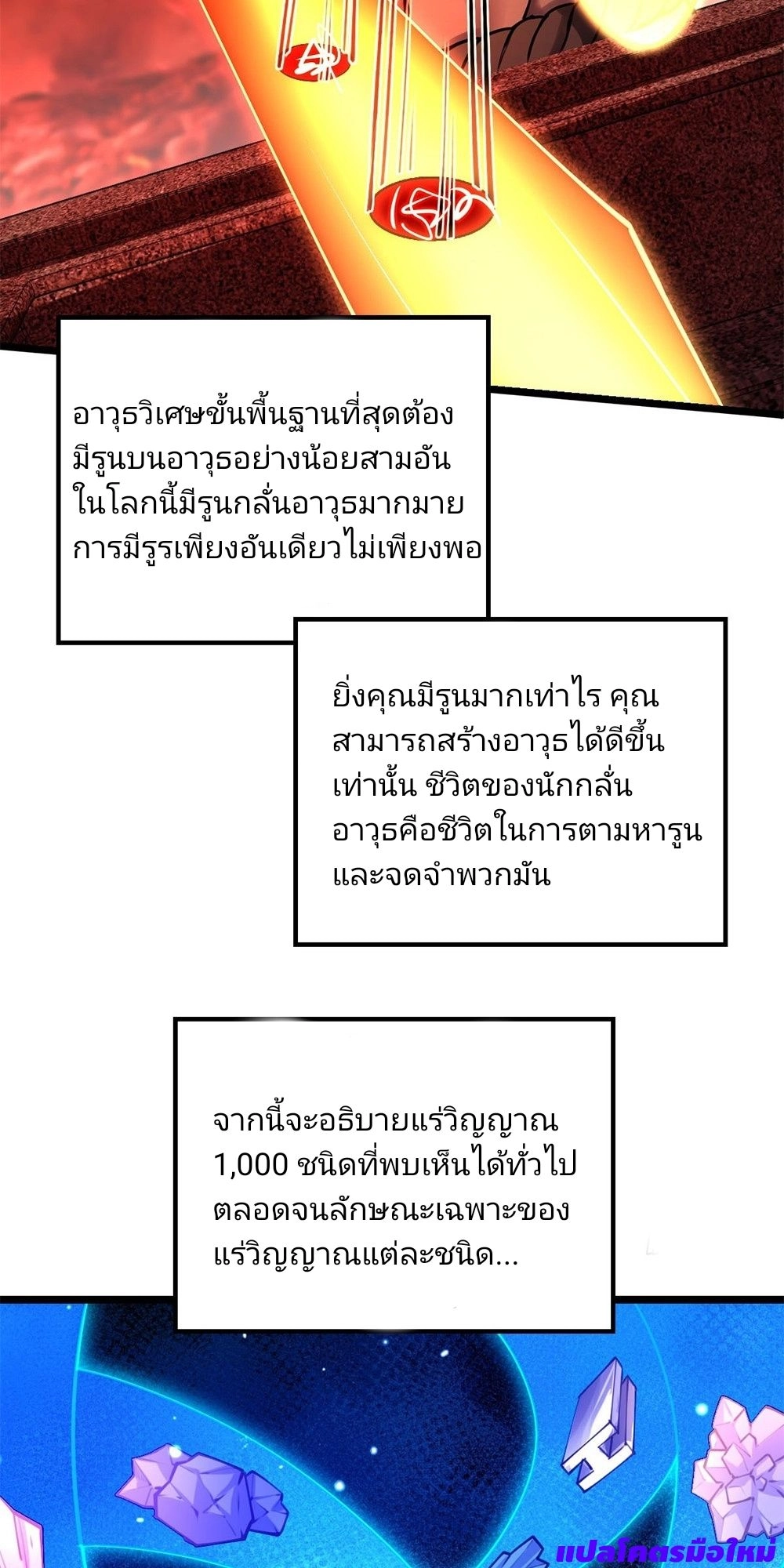 อาวุธวิเศษขั้นพื้นฐานที่สุดต้องมีรูนบนอาวุธอย่างน้อยสามอัน ในโลกนี้มีรูนกลั่นอาวุธมากมาย การมีรูรเพียงอันเดียวไม่เพียงพอ

ยิ่งคุณมีรูนมากเท่าไร คุณสามารถสร้างอาวุธได้ดีขึ้นเท่านั้น ชีวิตของนักกลั่นอาวุธคือชีวิตในการตามหารูนและจดจำพวกมัน

จากนี้จะอธิบายแร่วิญญาณ 1,000 ชนิดที่พบเห็นได้ทั่วไป ตลอดจนลักษณะเฉพาะของแร่วิญญาณแต่ละชนิด...

แปลโคตรมือใหม่